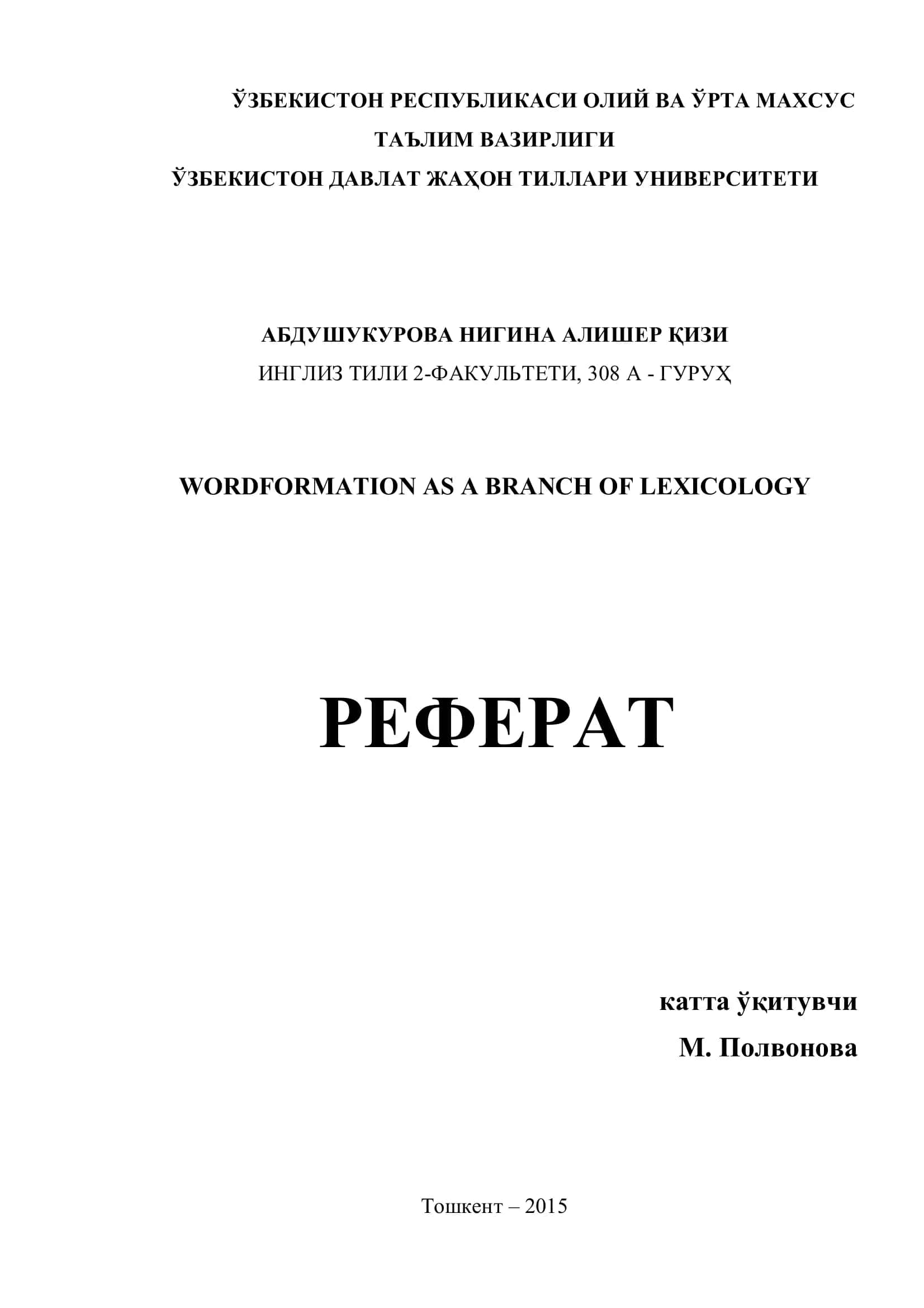 ЎЗБЕКИСТОН РЕСПУБЛИКАСИ ОЛИЙ ВА ЎРТА МАХСУС ТАЪЛИМ ВАЗИРЛИГИ
ЎЗБЕКИСТОН ДАВЛАТ ЖАҲОН ТИЛЛАРИ УНИВЕРСИТЕТИ

АБДУШУКУРОВА НИГИНА АЛИШЕР ҚИЗИ
ИНГЛИЗ ТИЛИ 2-ФАКУЛЬТЕТИ, 308 А - ГУРУҲ

WORDFORMATION AS A BRANCH OF LEXICOLOGY

РЕФЕРАТ

катта ўқитувчи
М. Полвонова

Тошкент – 2015